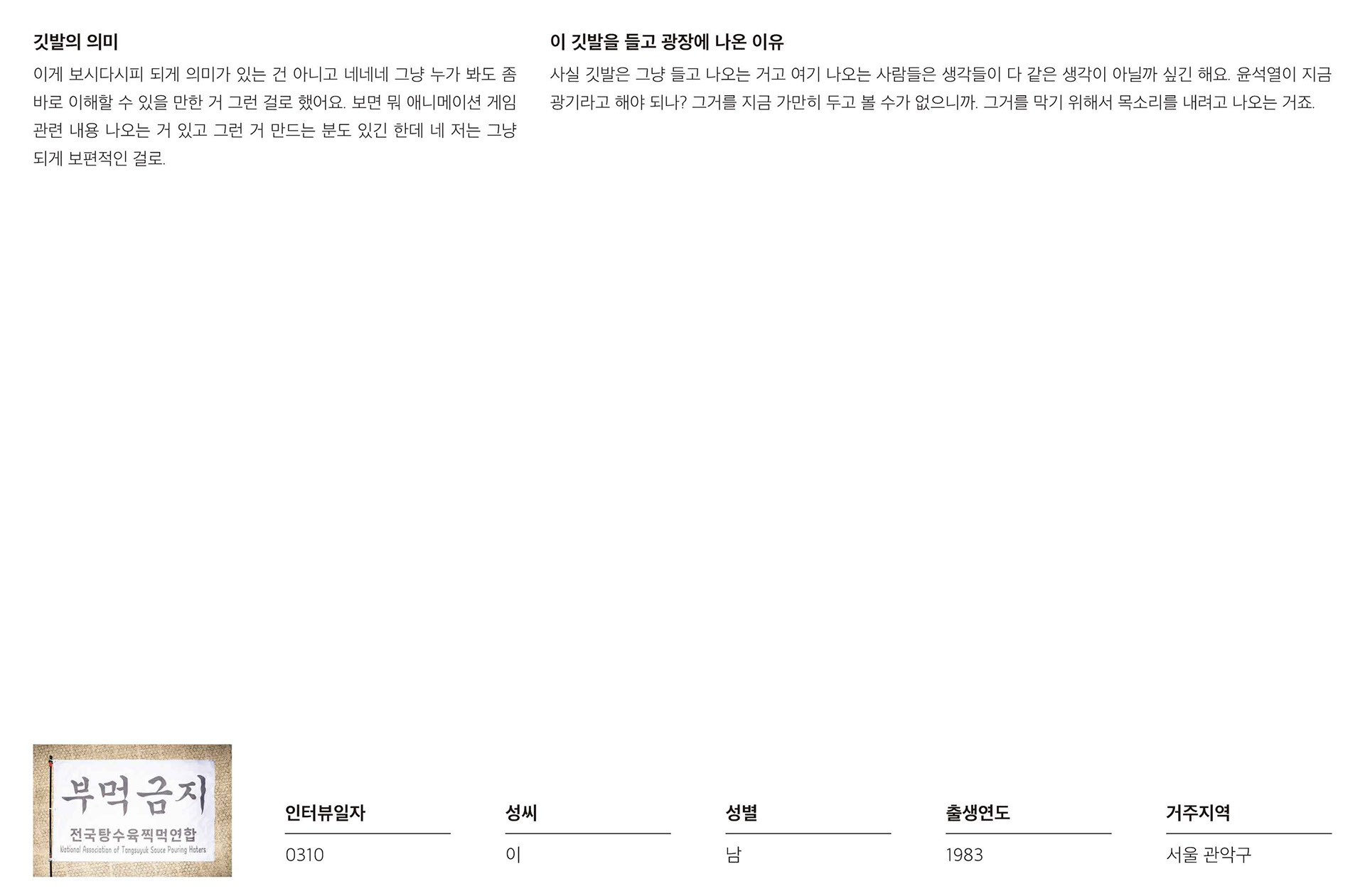 깃발의 의미

이게 보시다시피 되게 의미가 있는 건 아니고 네네네 그냥 누가 봐도 좀 바로 이해할 수 있을 만한 거 그런 걸로 했어요. 보면 뭐 애니메이션 게임 관련 내용 나오는 거 있고 그런 거 만드는 분도 있긴 한데 네 저는 그냥 되게 보편적인 걸로.

이 깃발을 들고 광장에 나온 이유

사실 깃발은 그냥 들고 나오는 거고 여기 나오는 사람들은 생각들이 다 같은 생각이 아닐까 싶긴 해요. 윤석열이 지금 광기라고 해야 되나? 그거를 지금 가만히 두고 볼 수가 없으니까. 그거를 막기 위해서 목소리를 내려고 나오는 거죠.

부먹금지

전국탕수육찍먹연합

National Association of Tangsuyuk Sauce Pouring Haters

| 인터뷰일자 | 성씨 | 성별 | 출생연도 | 거주지역 |
|---|---|---|---|---|
| 0310 | 이 | 남 | 1983 | 서울 관악구 |